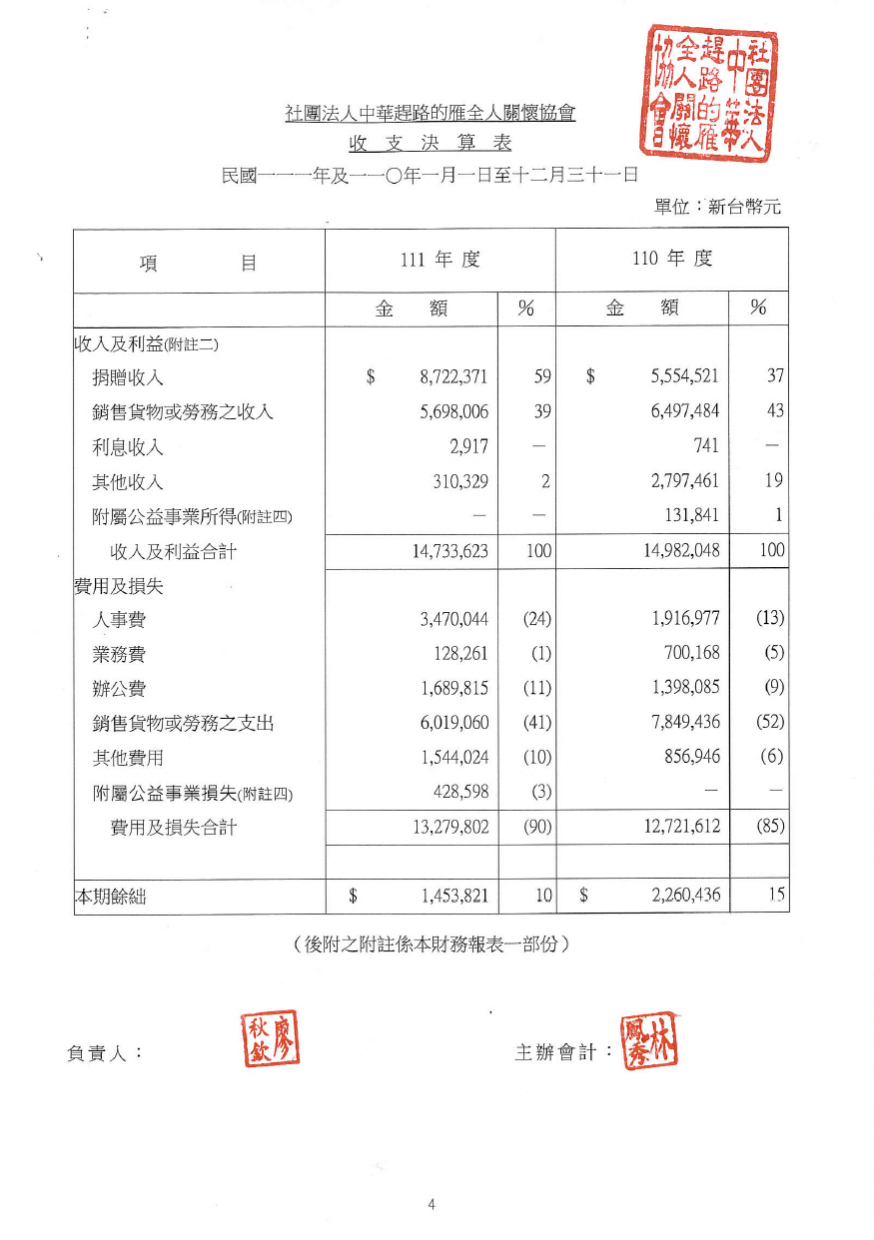 社團法人中華趕路的雁全人關懷協會

社團法人中華趕路的雁全人關懷協會
收 支 決 算 表
民國一一一年及一一〇年一月一日至十二月三十一日

單位：新台幣元

| 項 目 | 111 年 度 | | 110 年 度 | |
|---|---|---|---|---|
| | 金 額 | % | 金 額 | % |
| 收入及利益(附註二) | | | | |
| 捐贈收入 | $ 8,722,371 | 59 | $ 5,554,521 | 37 |
| 銷售貨物或勞務之收入 | 5,698,006 | 39 | 6,497,484 | 43 |
| 利息收入 | 2,917 | — | 741 | — |
| 其他收入 | 310,329 | 2 | 2,797,461 | 19 |
| 附屬公益事業所得(附註四) | — | — | 131,841 | 1 |
| 收入及利益合計 | 14,733,623 | 100 | 14,982,048 | 100 |
| 費用及損失 | | | | |
| 人事費 | 3,470,044 | (24) | 1,916,977 | (13) |
| 業務費 | 128,261 | (1) | 700,168 | (5) |
| 辦公費 | 1,689,815 | (11) | 1,398,085 | (9) |
| 銷售貨物或勞務之支出 | 6,019,060 | (41) | 7,849,436 | (52) |
| 其他費用 | 1,544,024 | (10) | 856,946 | (6) |
| 附屬公益事業損失(附註四) | 428,598 | (3) | — | — |
| 費用及損失合計 | 13,279,802 | (90) | 12,721,612 | (85) |
| | | | | |
| 本期餘絀 | $ 1,453,821 | 10 | $ 2,260,436 | 15 |

（後附之附註係本財務報表一部份）

負責人： 廖秋欽

主辦會計： 林鳳秀

4